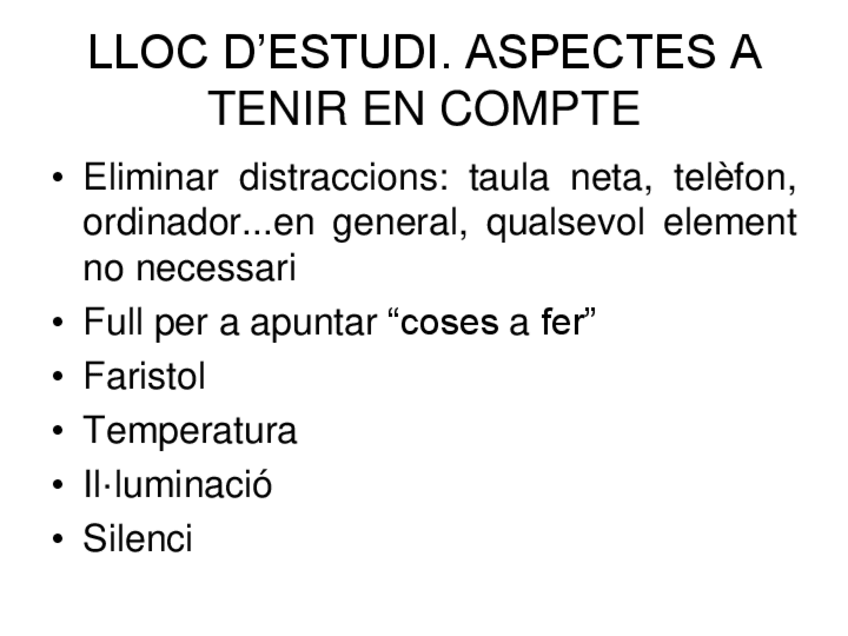 LLOC D'ESTUDI. ASPECTES A TENIR EN COMPTE

• Eliminar distraccions: taula neta, telèfon, ordinador...en general, qualsevol element no necessari
• Full per a apuntar "coses a fer"
• Faristol
• Temperatura
• Il·luminació
• Silenci